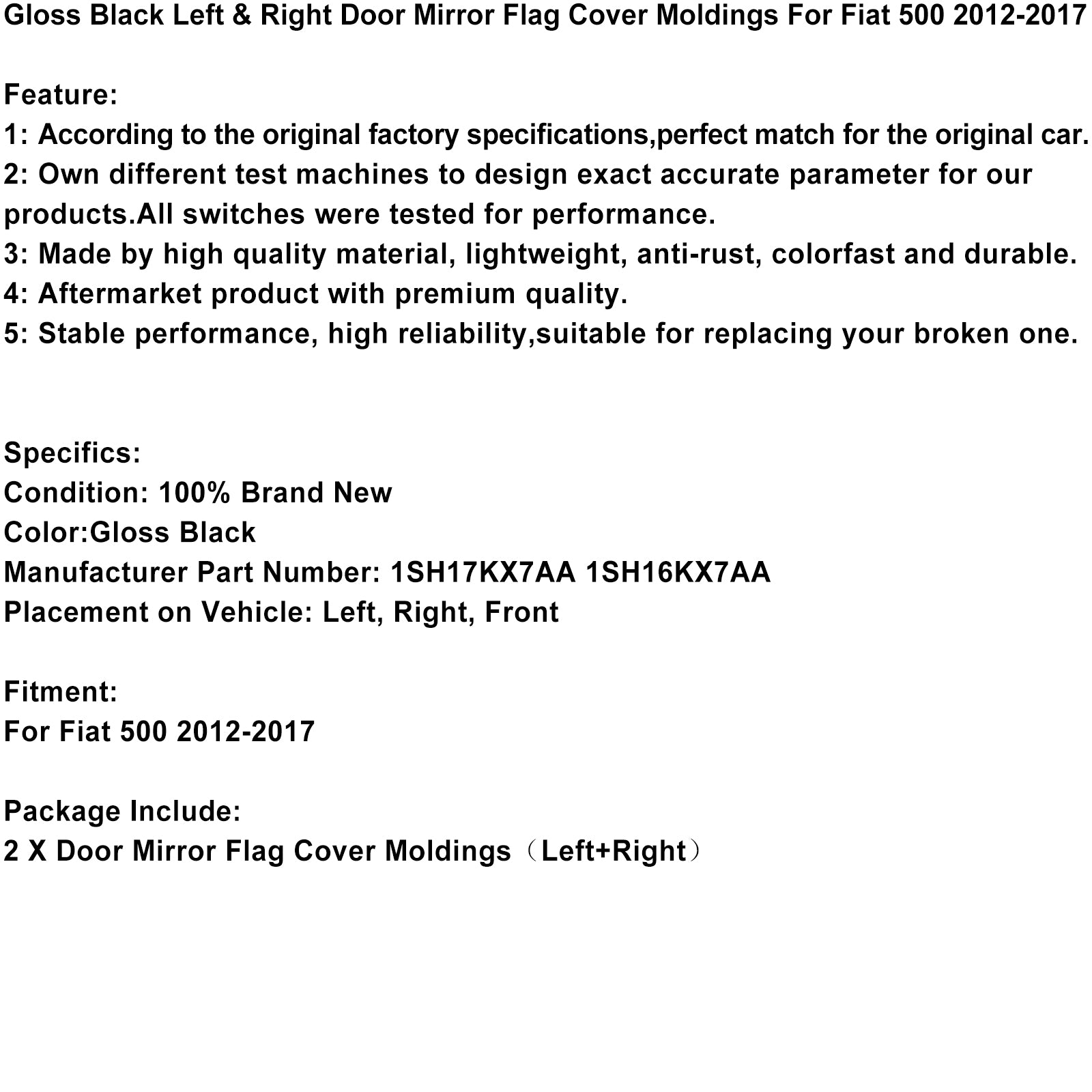 Gloss Black Left & Right Door Mirror Flag Cover Moldings For Fiat 500 2012-2017

Feature:
1: According to the original factory specifications,perfect match for the original car.
2: Own different test machines to design exact accurate parameter for our products.All switches were tested for performance.
3: Made by high quality material, lightweight, anti-rust, colorfast and durable.
4: Aftermarket product with premium quality.
5: Stable performance, high reliability,suitable for replacing your broken one.

Specifics:
Condition: 100% Brand New
Color:Gloss Black
Manufacturer Part Number: 1SH17KX7AA 1SH16KX7AA
Placement on Vehicle: Left, Right, Front

Fitment:
For Fiat 500 2012-2017

Package Include:
2 X Door Mirror Flag Cover Moldings（Left+Right）